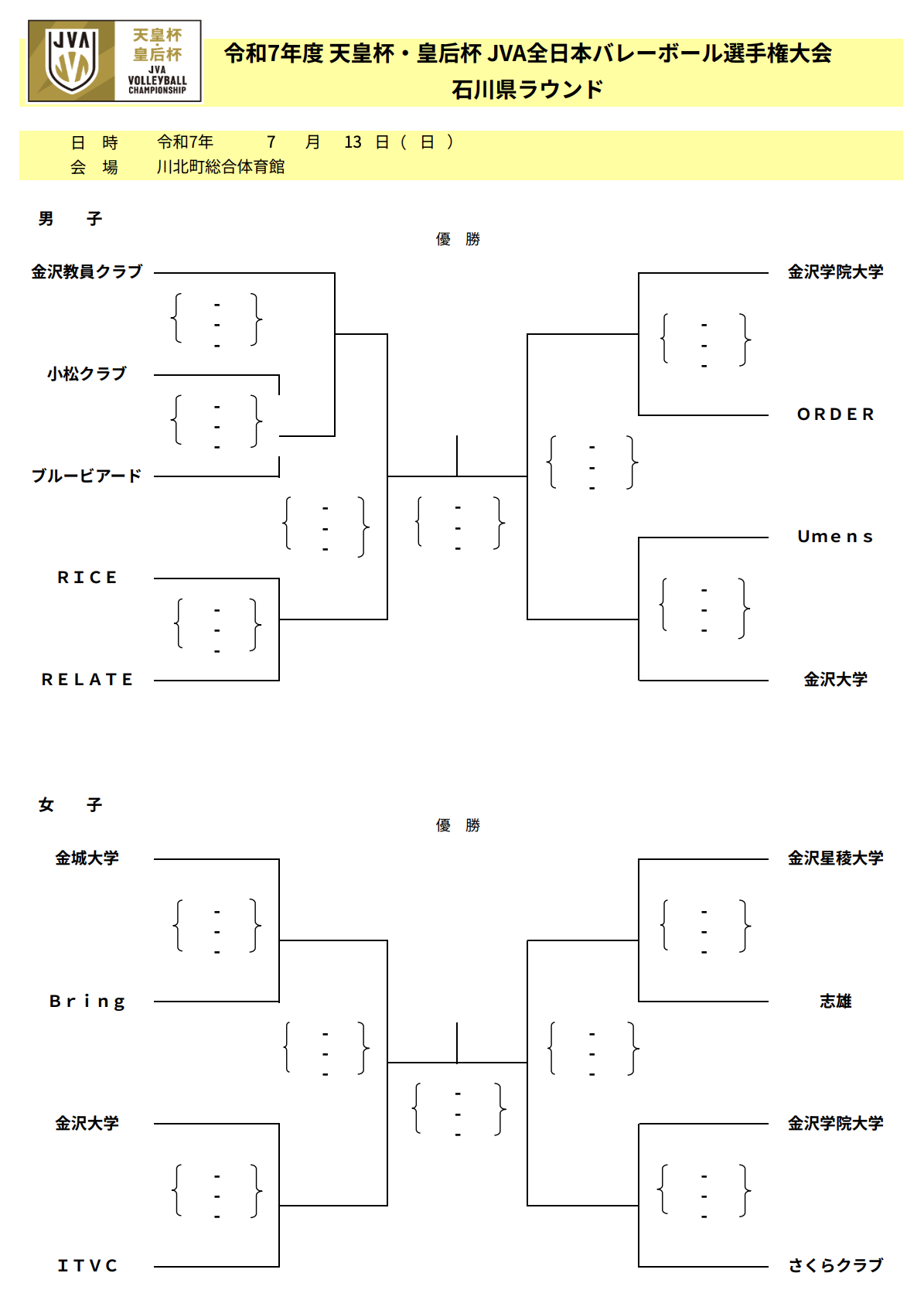 JVA
天皇杯
皇后杯
JVA
VOLLEYBALL
CHAMPIONSHIP

令和7年度 天皇杯・皇后杯 JVA全日本バレーボール選手権大会
石川県ラウンド

日　時　令和7年　7　月　13　日（　日　）
会　場　川北町総合体育館

男　子

優　勝

金沢教員クラブ

小松クラブ

ブルービアード

RICE

RELATE

金沢学院大学

ORDER

Umens

金沢大学

女　子

優　勝

金城大学

Bring

金沢大学

ITVC

金沢星稜大学

志雄

金沢学院大学

さくらクラブ